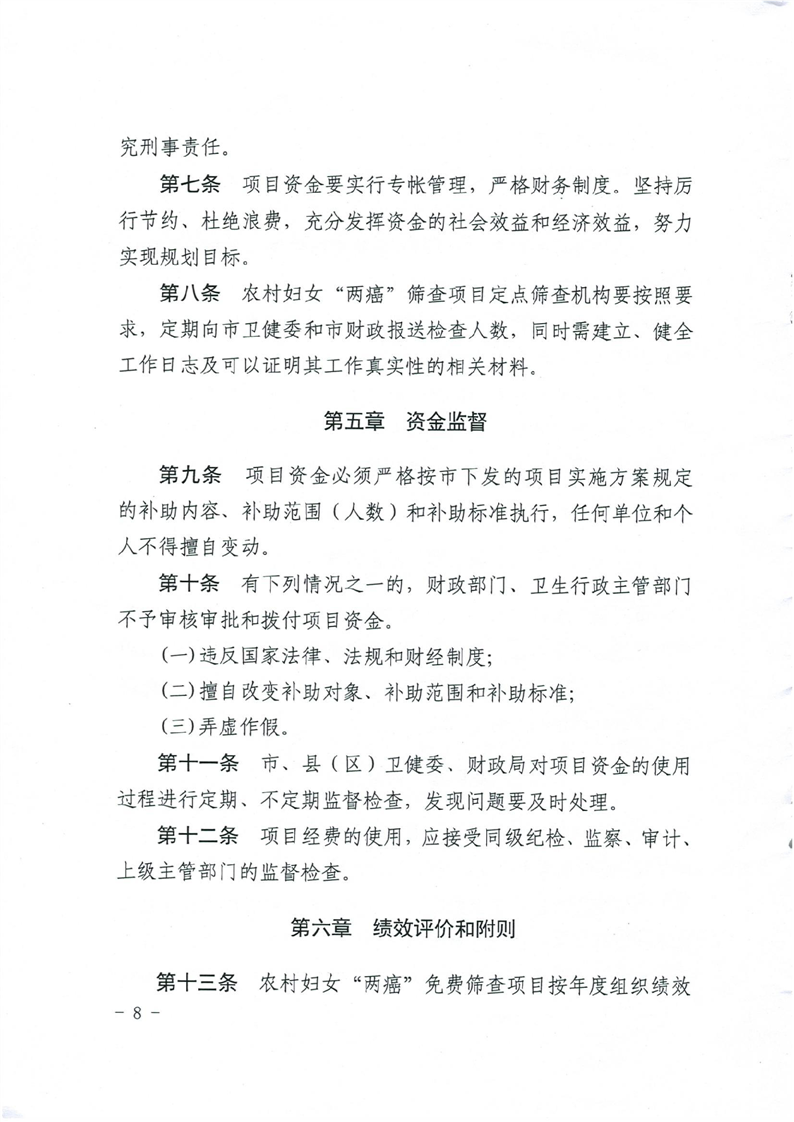 究刑事责任。

第七条　项目资金要实行专帐管理，严格财务制度。坚持厉行节约、杜绝浪费，充分发挥资金的社会效益和经济效益，努力实现规划目标。

第八条　农村妇女“两癌”筛查项目定点筛查机构要按照要求，定期向市卫健委和市财政报送检查人数，同时需建立、健全工作日志及可以证明其工作真实性的相关材料。

第五章　资金监督

第九条　项目资金必须严格按市下发的项目实施方案规定的补助内容、补助范围（人数）和补助标准执行，任何单位和个人不得擅自变动。

第十条　有下列情况之一的，财政部门、卫生行政主管部门不予审核审批和拨付项目资金。

(一)违反国家法律、法规和财经制度；

(二)擅自改变补助对象、补助范围和补助标准；

(三)弄虚作假。

第十一条　市、县（区）卫健委、财政局对项目资金的使用过程进行定期、不定期监督检查，发现问题要及时处理。

第十二条　项目经费的使用，应接受同级纪检、监察、审计、上级主管部门的监督检查。

第六章　绩效评价和附则

第十三条　农村妇女“两癌”免费筛查项目按年度组织绩效

－ 8 －